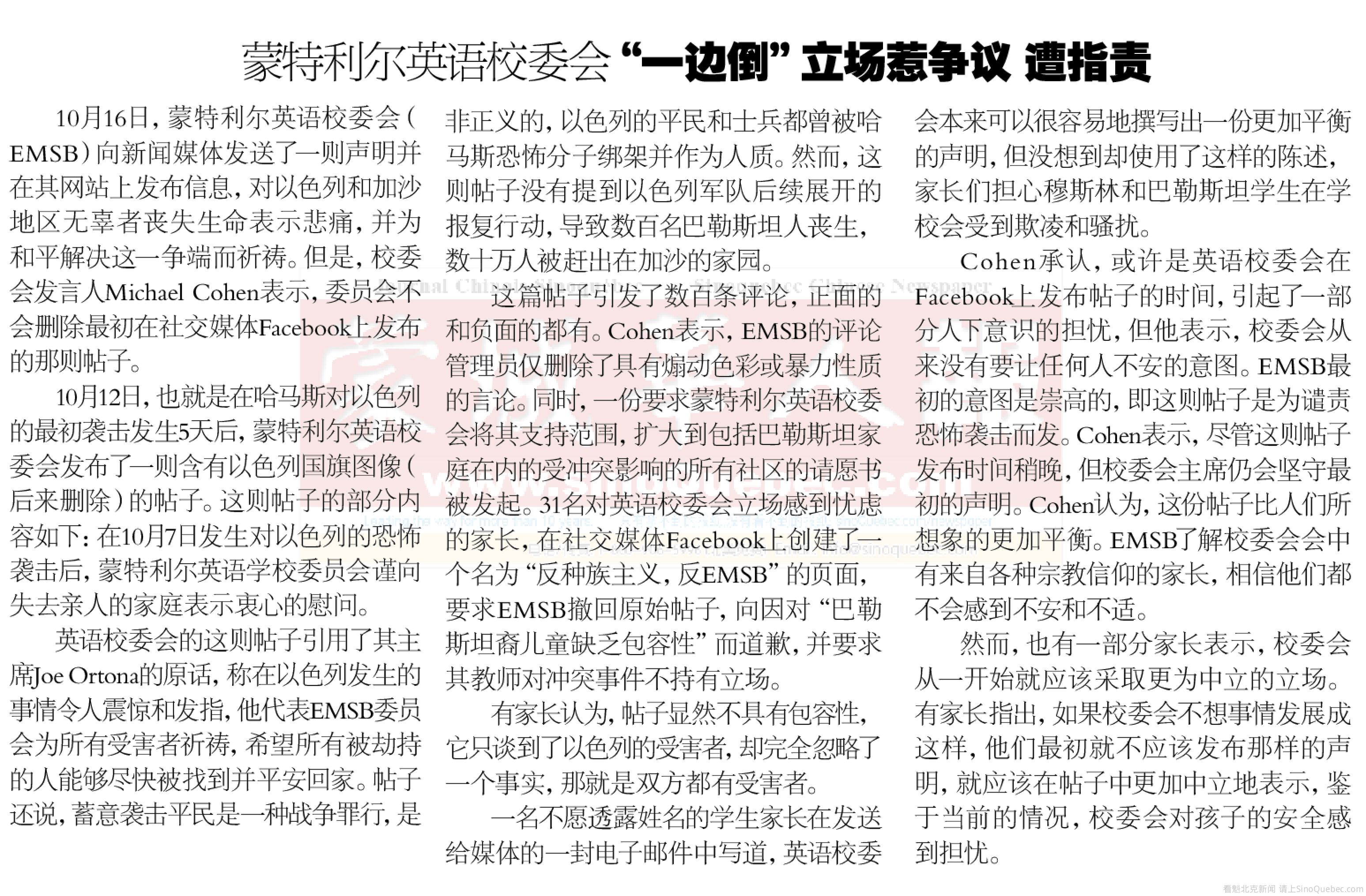 蒙特利尔英语校委会“一边倒”立场惹争议 遭指责

10月16日，蒙特利尔英语校委会（EMSB）向新闻媒体发送了一则声明并在其网站上发布信息，对以色列和加沙地区无辜者丧失生命表示悲痛，并为和平解决这一争端而祈祷。但是，校委会发言人Michael Cohen表示，委员会不会删除最初在社交媒体Facebook上发布的那则帖子。

10月12日，也就是在哈马斯对以色列的最初袭击发生5天后，蒙特利尔英语校委会发布了一则含有以色列国旗图像（后来删除）的帖子。这则帖子的部分内容如下：在10月7日发生对以色列的恐怖袭击后，蒙特利尔英语学校委员会谨向失去亲人的家庭表示衷心的慰问。

英语校委会的这则帖子引用了其主席Joe Ortona的原话，称在以色列发生的事情令人震惊和发指，他代表EMSB委员会为所有受害者祈祷，希望所有被劫持的人能够尽快被找到并平安回家。帖子还说，蓄意袭击平民是一种战争罪行，是非正义的，以色列的平民和士兵都曾被哈马斯恐怖分子绑架并作为人质。然而，这则帖子没有提到以色列军队后续展开的报复行动，导致数百名巴勒斯坦人丧生，数十万人被赶出在加沙的家园。

这篇帖子引发了数百条评论，正面的和负面的都有。Cohen表示，EMSB的评论管理员仅删除了具有煽动色彩或暴力性质的言论。同时，一份要求蒙特利尔英语校委会将其支持范围，扩大到包括巴勒斯坦家庭在内的受冲突影响的所有社区的请愿书被发起。31名对英语校委会立场感到忧虑的家长，在社交媒体Facebook上创建了一个名为“反种族主义，反EMSB”的页面，要求EMSB撤回原始帖子，向因对“巴勒斯坦裔儿童缺乏包容性”而道歉，并要求其教师对冲突事件不持有立场。

有家长认为，帖子显然不具有包容性，它只谈到了以色列的受害者，却完全忽略了一个事实，那就是双方都有受害者。

一名不愿透露姓名的学生家长在发送给媒体的一封电子邮件中写道，英语校委会本来可以很容易地撰写出一份更加平衡的声明，但没想到却使用了这样的陈述，家长们担心穆斯林和巴勒斯坦学生在学校会受到欺凌和骚扰。

Cohen承认，或许是英语校委会在Facebook上发布帖子的时间，引起了一部分人下意识的担忧，但他表示，校委会从来没有要让任何人不安的意图。EMSB最初的意图是崇高的，即这则帖子是为谴责恐怖袭击而发。Cohen表示，尽管这则帖子发布时间稍晚，但校委会主席仍会坚守最初的声明。Cohen认为，这份帖子比人们所想象的更加平衡。EMSB了解校委会会中有来自各种宗教信仰的家长，相信他们都不会感到不安和不适。

然而，也有一部分家长表示，校委会从一开始就应该采取更为中立的立场。有家长指出，如果校委会不想事情发展成这样，他们最初就不应该发布那样的声明，就应该在帖子中更加中立地表示，鉴于当前的情况，校委会对孩子的安全感到担忧。

看魁北克新闻 请上SinoQuebec.com